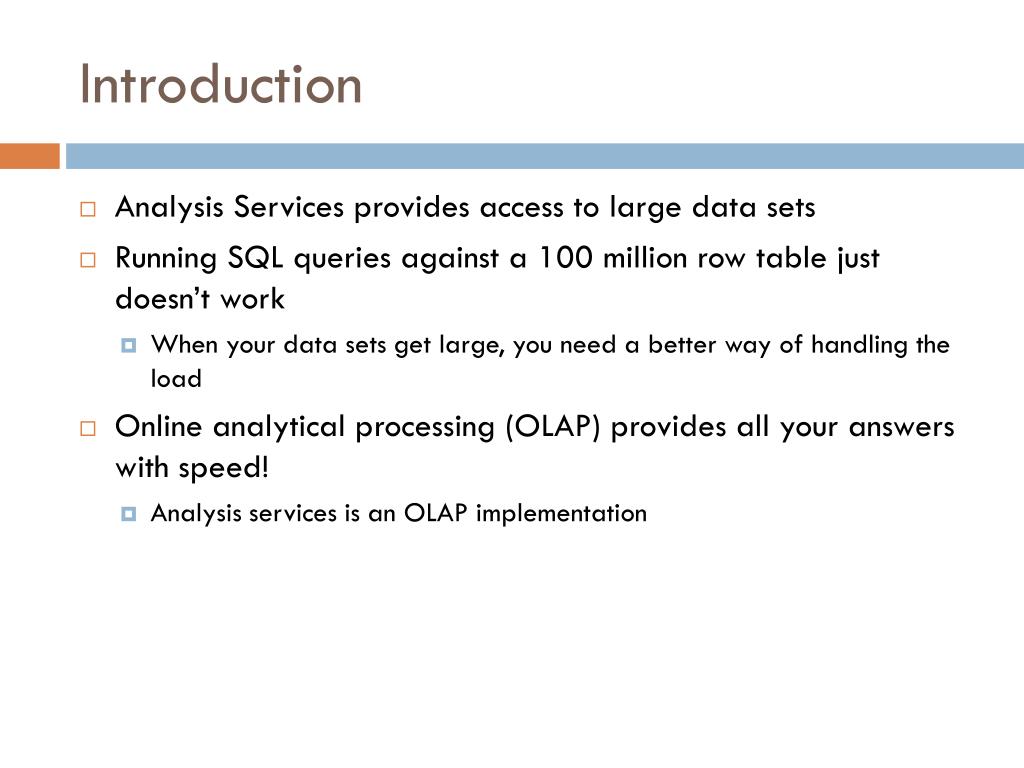 Introduction

Analysis Services provides access to large data sets

Running SQL queries against a 100 million row table just doesn’t work

When your data sets get large, you need a better way of handling the load

Online analytical processing (OLAP) provides all your answers with speed!

Analysis services is an OLAP implementation